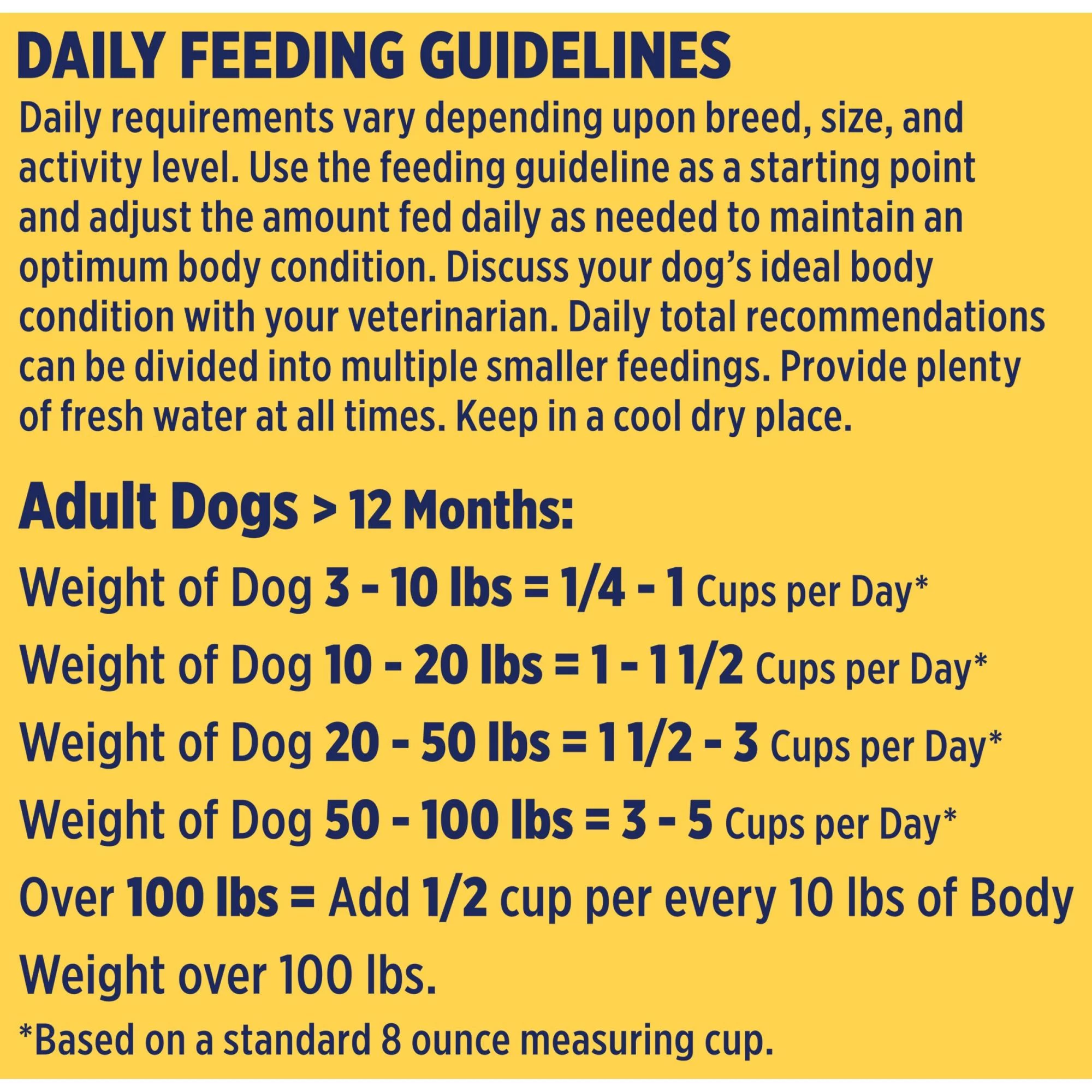 DAILY FEEDING GUIDELINES

Daily requirements vary depending upon breed, size, and activity level. Use the feeding guideline as a starting point and adjust the amount fed daily as needed to maintain an optimum body condition. Discuss your dog's ideal body condition with your veterinarian. Daily total recommendations can be divided into multiple smaller feedings. Provide plenty of fresh water at all times. Keep in a cool dry place.

Adult Dogs > 12 Months:

Weight of Dog 3 - 10 lbs = 1/4 - 1 Cups per Day*

Weight of Dog 10 - 20 lbs = 1 - 1 1/2 Cups per Day*

Weight of Dog 20 - 50 lbs = 1 1/2 - 3 Cups per Day*

Weight of Dog 50 - 100 lbs = 3 - 5 Cups per Day*

Over 100 lbs = Add 1/2 cup per every 10 lbs of Body Weight over 100 lbs.

*Based on a standard 8 ounce measuring cup.